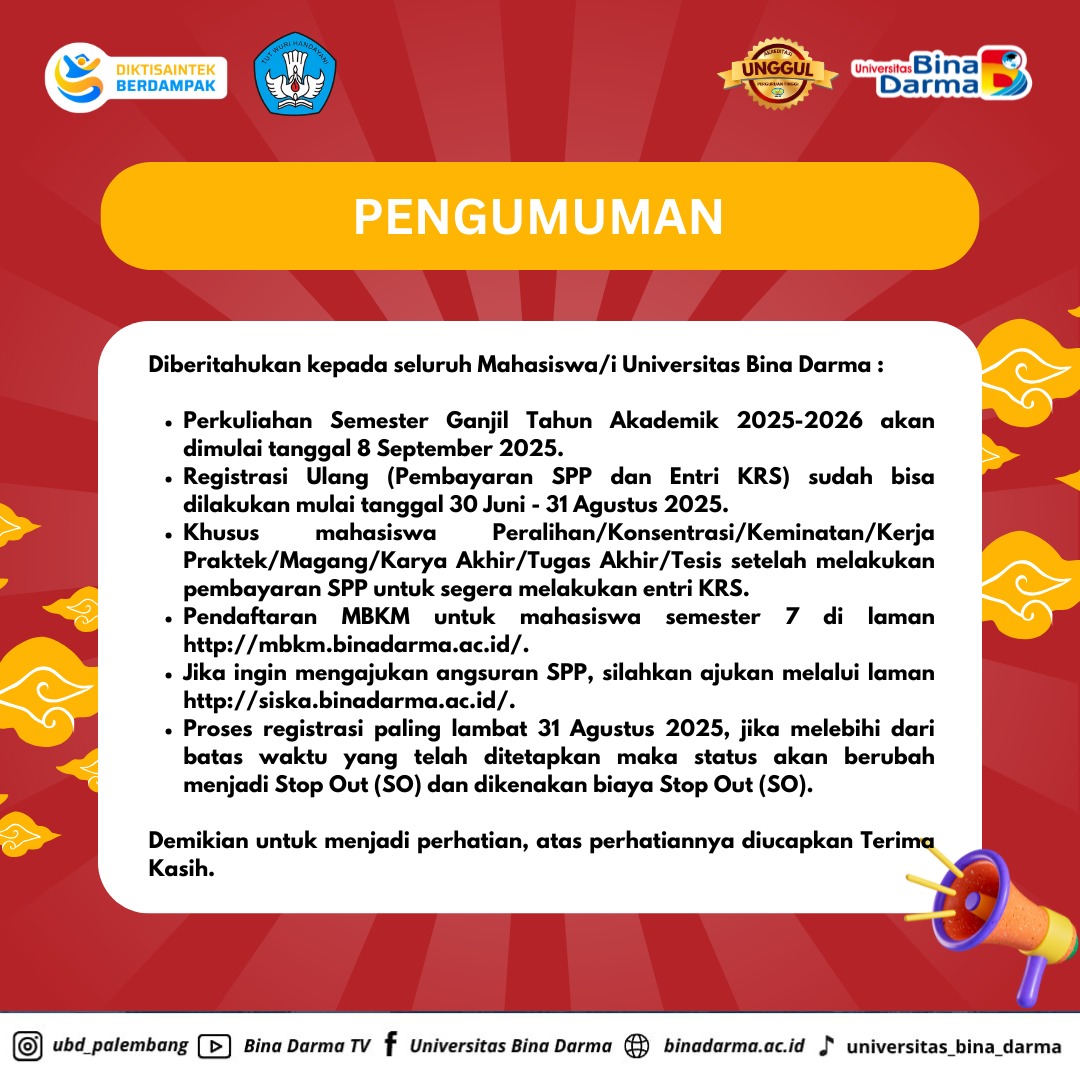 DIKTISAINTEK BERDAMPAK

TUT WURI HANDAYANI

AKREDITASI UNGGUL PERGURUAN TINGGI

Universitas Bina Darma

PENGUMUMAN

Diberitahukan kepada seluruh Mahasiswa/i Universitas Bina Darma :

- Perkuliahan Semester Ganjil Tahun Akademik 2025-2026 akan dimulai tanggal 8 September 2025.
- Registrasi Ulang (Pembayaran SPP dan Entri KRS) sudah bisa dilakukan mulai tanggal 30 Juni - 31 Agustus 2025.
- Khusus mahasiswa Peralihan/Konsentrasi/Keminatan/Kerja Praktek/Magang/Karya Akhir/Tugas Akhir/Tesis setelah melakukan pembayaran SPP untuk segera melakukan entri KRS.
- Pendaftaran MBKM untuk mahasiswa semester 7 di laman http://mbkm.binadarma.ac.id/.
- Jika ingin mengajukan angsuran SPP, silahkan ajukan melalui laman http://siska.binadarma.ac.id/.
- Proses registrasi paling lambat 31 Agustus 2025, jika melebihi dari batas waktu yang telah ditetapkan maka status akan berubah menjadi Stop Out (SO) dan dikenakan biaya Stop Out (SO).

Demikian untuk menjadi perhatian, atas perhatiannya diucapkan Terima Kasih.

ubd_palembang Bina Darma TV Universitas Bina Darma binadarma.ac.id universitas_bina_darma